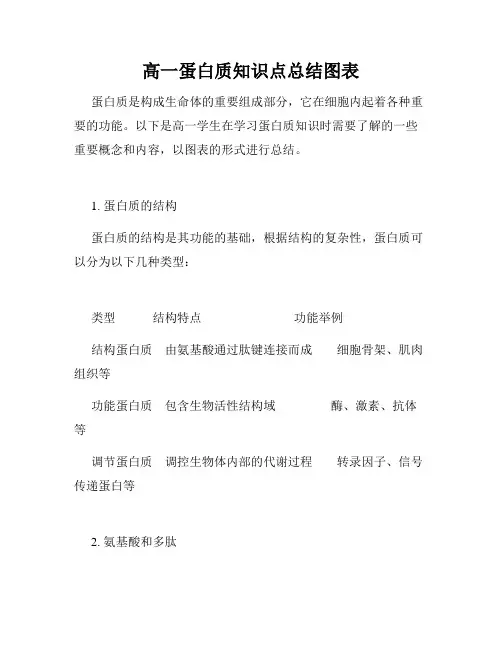 高一蛋白质知识点总结图表

蛋白质是构成生命体的重要组成部分，它在细胞内起着各种重要的功能。以下是高一学生在学习蛋白质知识时需要了解的一些重要概念和内容，以图表的形式进行总结。

1. 蛋白质的结构

蛋白质的结构是其功能的基础，根据结构的复杂性，蛋白质可以分为以下几种类型：

类型　结构特点　功能举例

结构蛋白质　由氨基酸通过肽键连接而成　细胞骨架、肌肉组织等

功能蛋白质　包含生物活性结构域　酶、激素、抗体等

调节蛋白质　调控生物体内部的代谢过程　转录因子、信号传递蛋白等

2. 氨基酸和多肽